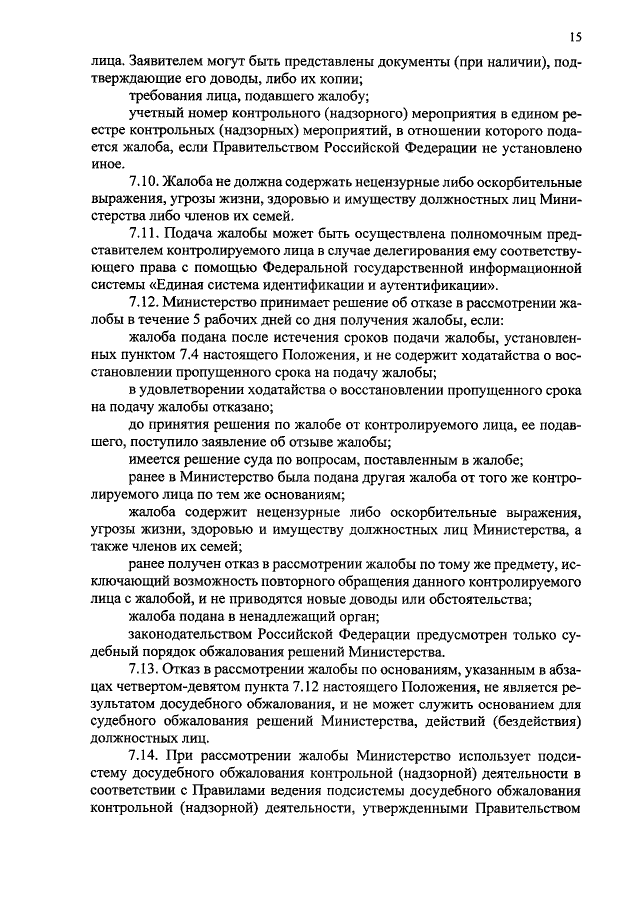 15

лица. Заявителем могут быть представлены документы (при наличии), подтверждающие его доводы, либо их копии;

требования лица, подавшего жалобу;

учетный номер контрольного (надзорного) мероприятия в едином реестре контрольных (надзорных) мероприятий, в отношении которого подается жалоба, если Правительством Российской Федерации не установлено иное.

7.10. Жалоба не должна содержать нецензурные либо оскорбительные выражения, угрозы жизни, здоровью и имуществу должностных лиц Министерства либо членов их семей.

7.11. Подача жалобы может быть осуществлена полномочным представителем контролируемого лица в случае делегирования ему соответствующего права с помощью Федеральной государственной информационной системы «Единая система идентификации и аутентификации».

7.12. Министерство принимает решение об отказе в рассмотрении жалобы в течение 5 рабочих дней со дня получения жалобы, если:

жалоба подана после истечения сроков подачи жалобы, установленных пунктом 7.4 настоящего Положения, и не содержит ходатайства о восстановлении пропущенного срока на подачу жалобы;

в удовлетворении ходатайства о восстановлении пропущенного срока на подачу жалобы отказано;

до принятия решения по жалобе от контролируемого лица, ее подавшего, поступило заявление об отзыве жалобы;

имеется решение суда по вопросам, поставленным в жалобе;

ранее в Министерство была подана другая жалоба от того же контролируемого лица по тем же основаниям;

жалоба содержит нецензурные либо оскорбительные выражения, угрозы жизни, здоровью и имуществу должностных лиц Министерства, а также членов их семей;

ранее получен отказ в рассмотрении жалобы по тому же предмету, исключающий возможность повторного обращения данного контролируемого лица с жалобой, и не приводятся новые доводы или обстоятельства;

жалоба подана в ненадлежащий орган;

законодательством Российской Федерации предусмотрен только судебный порядок обжалования решений Министерства.

7.13. Отказ в рассмотрении жалобы по основаниям, указанным в абзацах четвертом-девятом пункта 7.12 настоящего Положения, не является результатом досудебного обжалования, и не может служить основанием для судебного обжалования решений Министерства, действий (бездействия) должностных лиц.

7.14. При рассмотрении жалобы Министерство использует подсистему досудебного обжалования контрольной (надзорной) деятельности в соответствии с Правилами ведения подсистемы досудебного обжалования контрольной (надзорной) деятельности, утвержденными Правительством